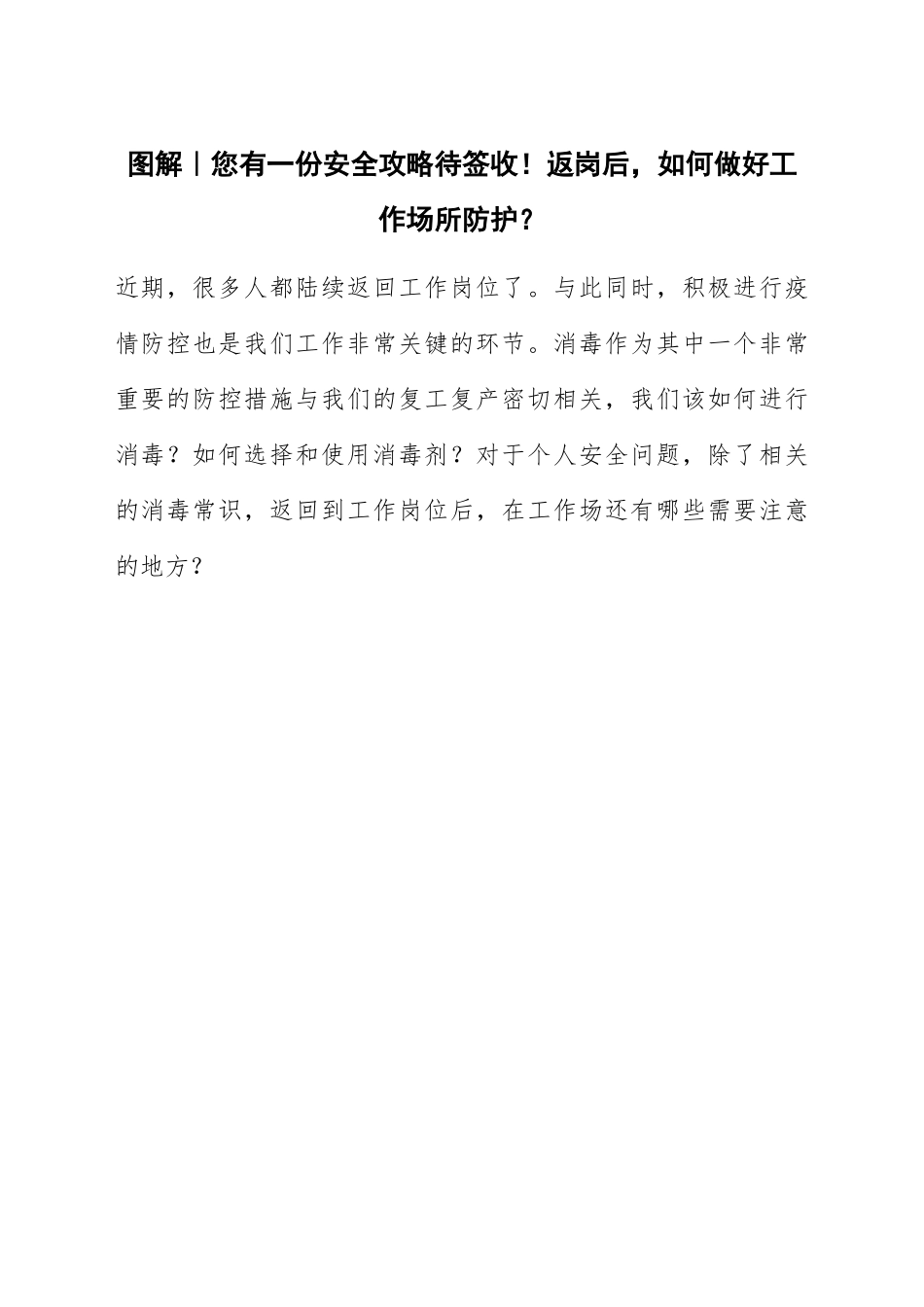 图解丨您有一份安全攻略待签收！返岗后，如何做好工作场所防护？

近期，很多人都陆续返回工作岗位了。与此同时，积极进行疫情防控也是我们工作非常关键的环节。消毒作为其中一个非常重要的防控措施与我们的复工复产密切相关，我们该如何进行消毒？如何选择和使用消毒剂？对于个人安全问题，除了相关的消毒常识，返回到工作岗位后，在工作场还有哪些需要注意的地方？